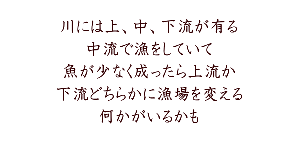 川には上、中、下流が有る
中流で漁をしていて
魚が少なく成ったら上流か
下流どちらかに漁場を変える
何かがいるかも